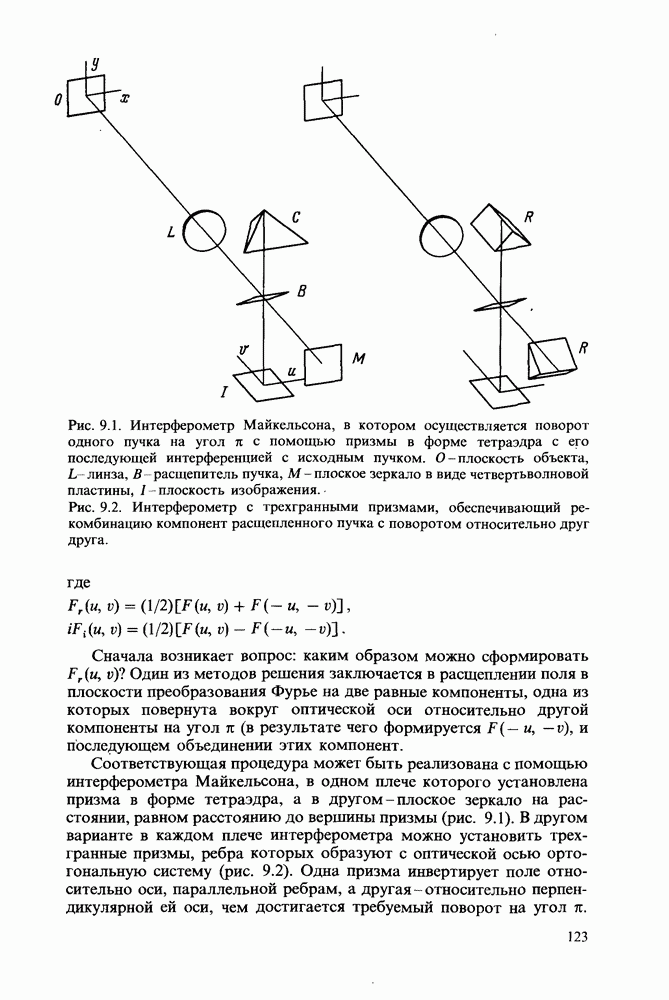 y

O

x

L

C

B

v

u

M

I

R

R

Рис. 9.1. Интерферометр Майкельсона, в котором осуществляется поворот одного пучка на угол $\pi$ с помощью призмы в форме тетраэдра с его последующей интерференцией с исходным пучком. $O$ – плоскость объекта, $L$ – линза, $B$ – расщепитель пучка, $M$ – плоское зеркало в виде четвертьволновой пластины, $I$ – плоскость изображения.

Рис. 9.2. Интерферометр с трехгранными призмами, обеспечивающий рекомбинацию компонент расщепленного пучка с поворотом относительно друг друга.

где

$F_r(u, v) = (1/2)[F(u, v) + F(-u, -v)]$,

$iF_i(u, v) = (1/2)[F(u, v) - F(-u, -v)]$.

Сначала возникает вопрос: каким образом можно сформировать $F_r(u, v)$? Один из методов решения заключается в расщеплении поля в плоскости преобразования Фурье на две равные компоненты, одна из которых повернута вокруг оптической оси относительно другой компоненты на угол $\pi$ (в результате чего формируется $F(-u, -v)$, и последующем объединении этих компонент.

Соответствующая процедура может быть реализована с помощью интерферометра Майкельсона, в одном плече которого установлена призма в форме тетраэдра, а в другом – плоское зеркало на расстоянии, равном расстоянию до вершины призмы (рис. 9.1). В другом варианте в каждом плече интерферометра можно установить трехгранные призмы, ребра которых образуют с оптической осью ортогональную систему (рис. 9.2). Одна призма инвертирует поле относительно оси, параллельной ребрам, а другая – относительно перпендикулярной ей оси, чем достигается требуемый поворот на угол $\pi$.

123